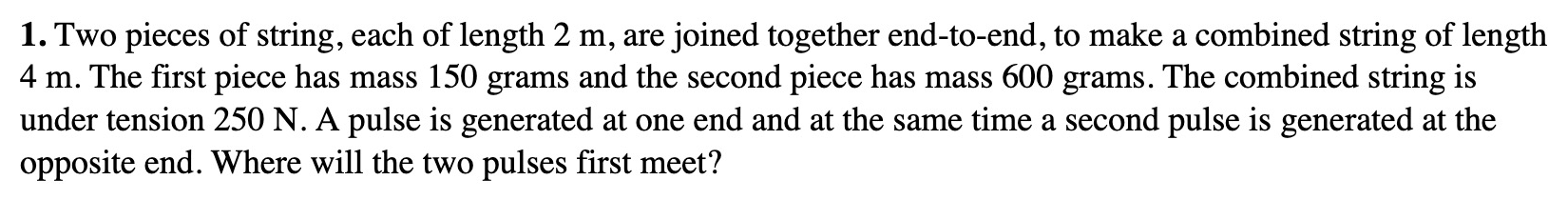 **1.** Two pieces of string, each of length 2 m, are joined together end-to-end, to make a combined string of length 4 m. The first piece has mass 150 grams and the second piece has mass 600 grams. The combined string is under tension 250 N. A pulse is generated at one end and at the same time a second pulse is generated at the opposite end. Where will the two pulses first meet?